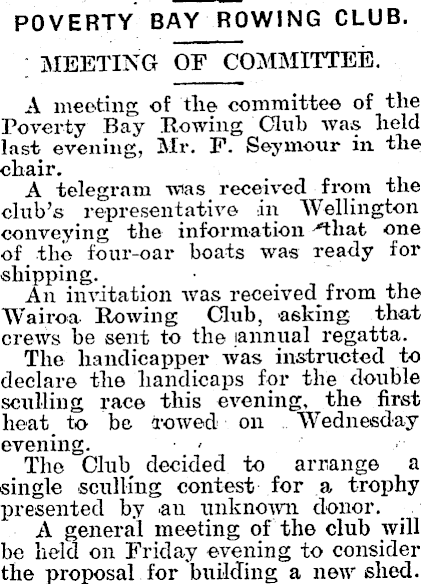 POVERTY BAY ROWING CLUB.

MEETING OF COMMITTEE.

A meeting of the committee of the Poverty Bay Rowing Club was held last evening, Mr. F. Seymour in the chair.

A telegram was received from the club's representative in Wellington conveying the information that one of the four-oar boats was ready for shipping.

An invitation was received from the Wairoa Rowing Club, asking that crews be sent to the annual regatta.

The handicapper was instructed to declare the handicaps for the double sculling race this evening, the first heat to be rowed on Wednesday evening.

The Club decided to arrange a single sculling contest for a trophy presented by an unknown donor.

A general meeting of the club will be held on Friday evening to consider the proposal for building a new shed.